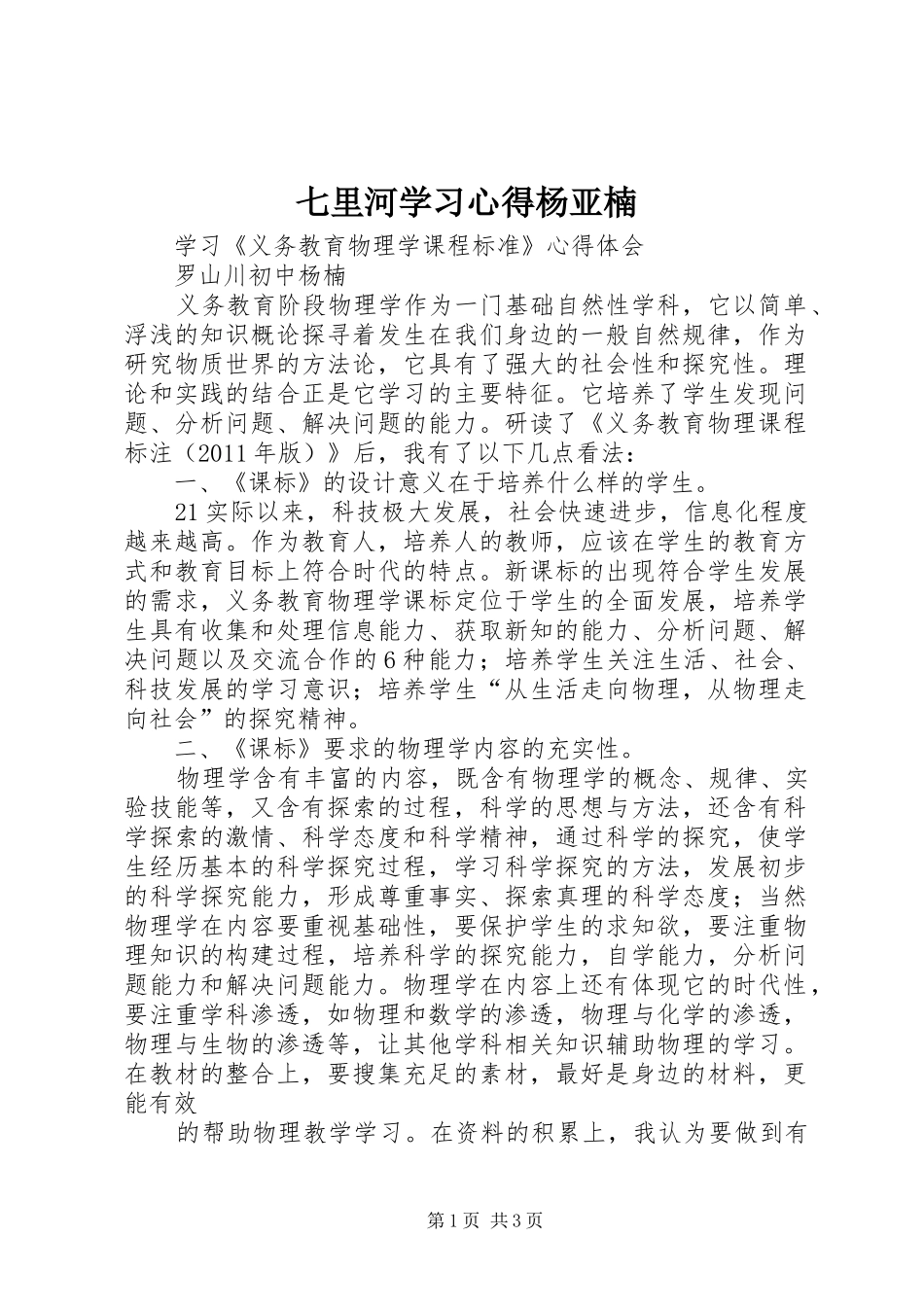 七里河学习心得杨亚楠

学习《义务教育物理学课程标准》心得体会

罗山川初中杨楠

义务教育阶段物理学作为一门基础自然性学科，它以简单、浮浅的知识概论探寻着发生在我们身边的一般自然规律，作为研究物质世界的方法论，它具有了强大的社会性和探究性。理论和实践的结合正是它学习的主要特征。它培养了学生发现问题、分析问题、解决问题的能力。研读了《义务教育物理课程标注（2011年版）》后，我有了以下几点看法：

一、《课标》的设计意义在于培养什么样的学生。

21实际以来，科技极大发展，社会快速进步，信息化程度越来越高。作为教育人，培养人的教师，应该在学生的教育方式和教育目标上符合时代的特点。新课标的出现符合学生发展的需求，义务教育物理学课标定位于学生的全面发展，培养学生具有收集和处理信息能力、获取新知的能力、分析问题、解决问题以及交流合作的6种能力；培养学生关注生活、社会、科技发展的学习意识；培养学生“从生活走向物理，从物理走向社会”的探究精神。

二、《课标》要求的物理学内容的充实性。

物理学含有丰富的内容，既含有物理学的概念、规律、实验技能等，又含有探索的过程，科学的思想与方法，还含有科学探索的激情、科学态度和科学精神，通过科学的探究，使学生经历基本的科学探究过程，学习科学探究的方法，发展初步的科学探究能力，形成尊重事实、探索真理的科学态度；当然物理学在内容要重视基础性，要保护学生的求知欲，要注重物理知识的构建过程，培养科学的探究能力，自学能力，分析问题能力和解决问题能力。物理学在内容上还有体现它的时代性，要注重学科渗透，如物理和数学的渗透，物理与化学的渗透，物理与生物的渗透等，让其他学科相关知识辅助物理的学习。在教材的整合上，要搜集充足的素材，最好是身边的材料，更能有效

的帮助物理教学学习。在资料的积累上，我认为要做到有

第1页 共3页